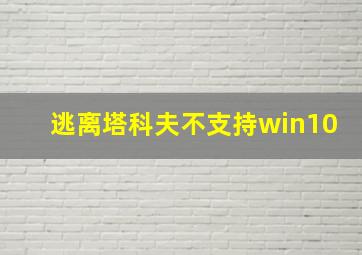 逃离塔科夫不支持win10